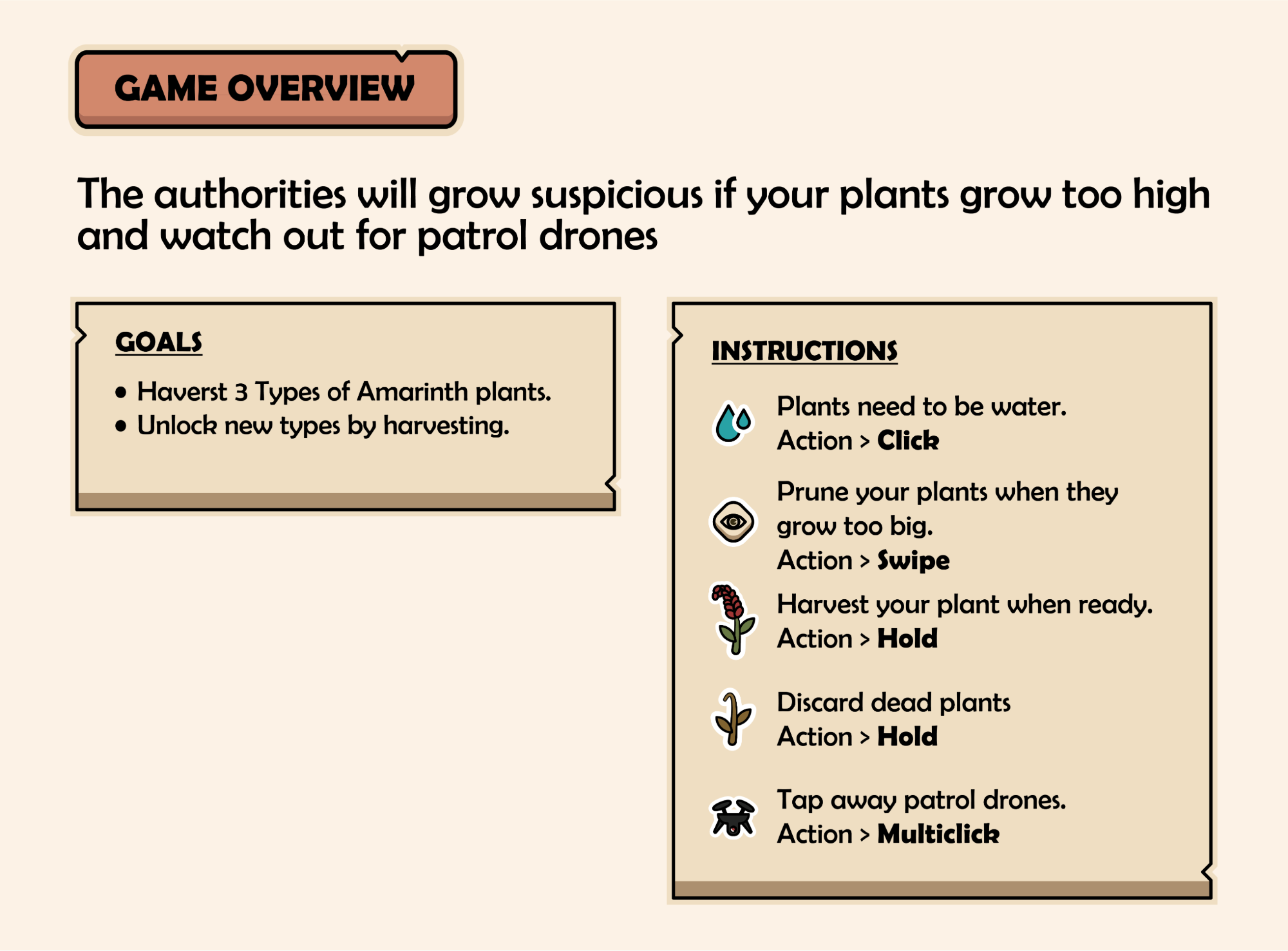 GAME OVERVIEW

The authorities will grow suspicious if your plants grow too high and watch out for patrol drones

GOALS

• Haverst 3 Types of Amarinth plants.
• Unlock new types by harvesting.

INSTRUCTIONS

Plants need to be water.
Action > Click

Prune your plants when they grow too big.
Action > Swipe

Harvest your plant when ready.
Action > Hold

Discard dead plants
Action > Hold

Tap away patrol drones.
Action > Multiclick